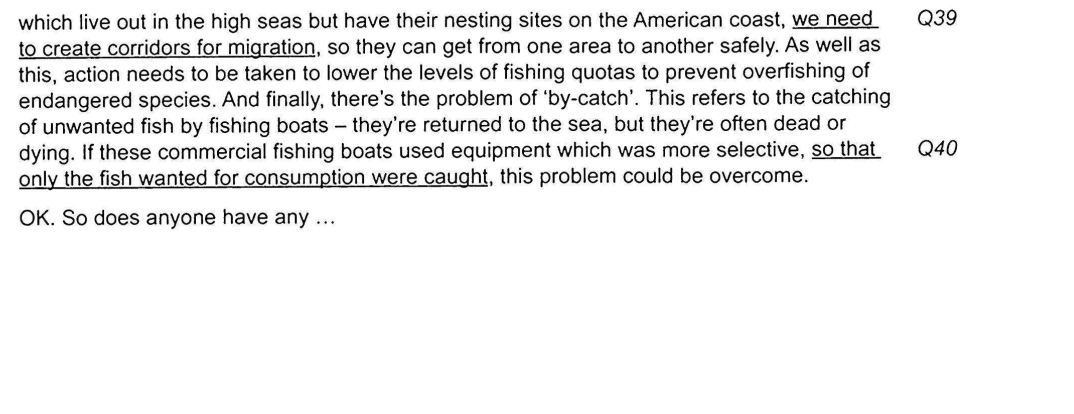 which live out in the high seas but have their nesting sites on the American coast, we need to create corridors for migration, so they can get from one area to another safely. As well as this, action needs to be taken to lower the levels of fishing quotas to prevent overfishing of endangered species. And finally, there's the problem of 'by-catch'. This refers to the catching of unwanted fish by fishing boats – they're returned to the sea, but they're often dead or dying. If these commercial fishing boats used equipment which was more selective, so that only the fish wanted for consumption were caught, this problem could be overcome.

Q39

Q40

OK. So does anyone have any ...